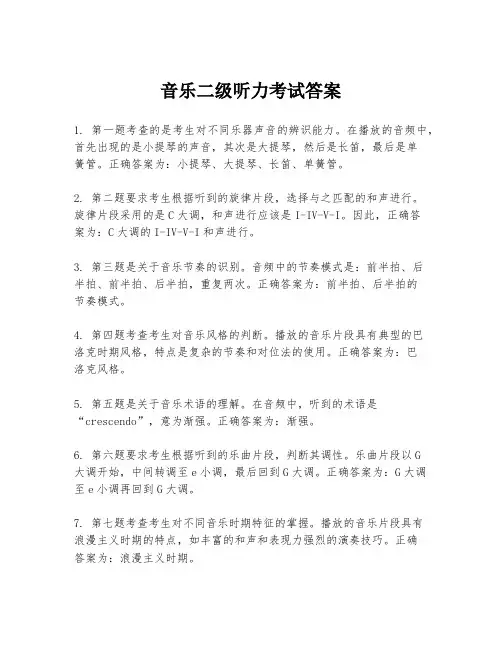 音乐二级听力考试答案

1. 第一题考查的是考生对不同乐器声音的辨识能力。在播放的音频中，首先出现的是小提琴的声音，其次是大提琴，然后是长笛，最后是单簧管。正确答案为：小提琴、大提琴、长笛、单簧管。

2. 第二题要求考生根据听到的旋律片段，选择与之匹配的和声进行。旋律片段采用的是C大调，和声进行应该是I-IV-V-I。因此，正确答案为：C大调的I-IV-V-I和声进行。

3. 第三题是关于音乐节奏的识别。音频中的节奏模式是：前半拍、后半拍、前半拍、后半拍，重复两次。正确答案为：前半拍、后半拍的节奏模式。

4. 第四题考查考生对音乐风格的判断。播放的音乐片段具有典型的巴洛克时期风格，特点是复杂的节奏和对位法的使用。正确答案为：巴洛克风格。

5. 第五题是关于音乐术语的理解。在音频中，听到的术语是“crescendo”，意为渐强。正确答案为：渐强。

6. 第六题要求考生根据听到的乐曲片段，判断其调性。乐曲片段以G大调开始，中间转调至e小调，最后回到G大调。正确答案为：G大调至e小调再回到G大调。

7. 第七题考查考生对不同音乐时期特征的掌握。播放的音乐片段具有浪漫主义时期的特点，如丰富的和声和表现力强烈的演奏技巧。正确答案为：浪漫主义时期。